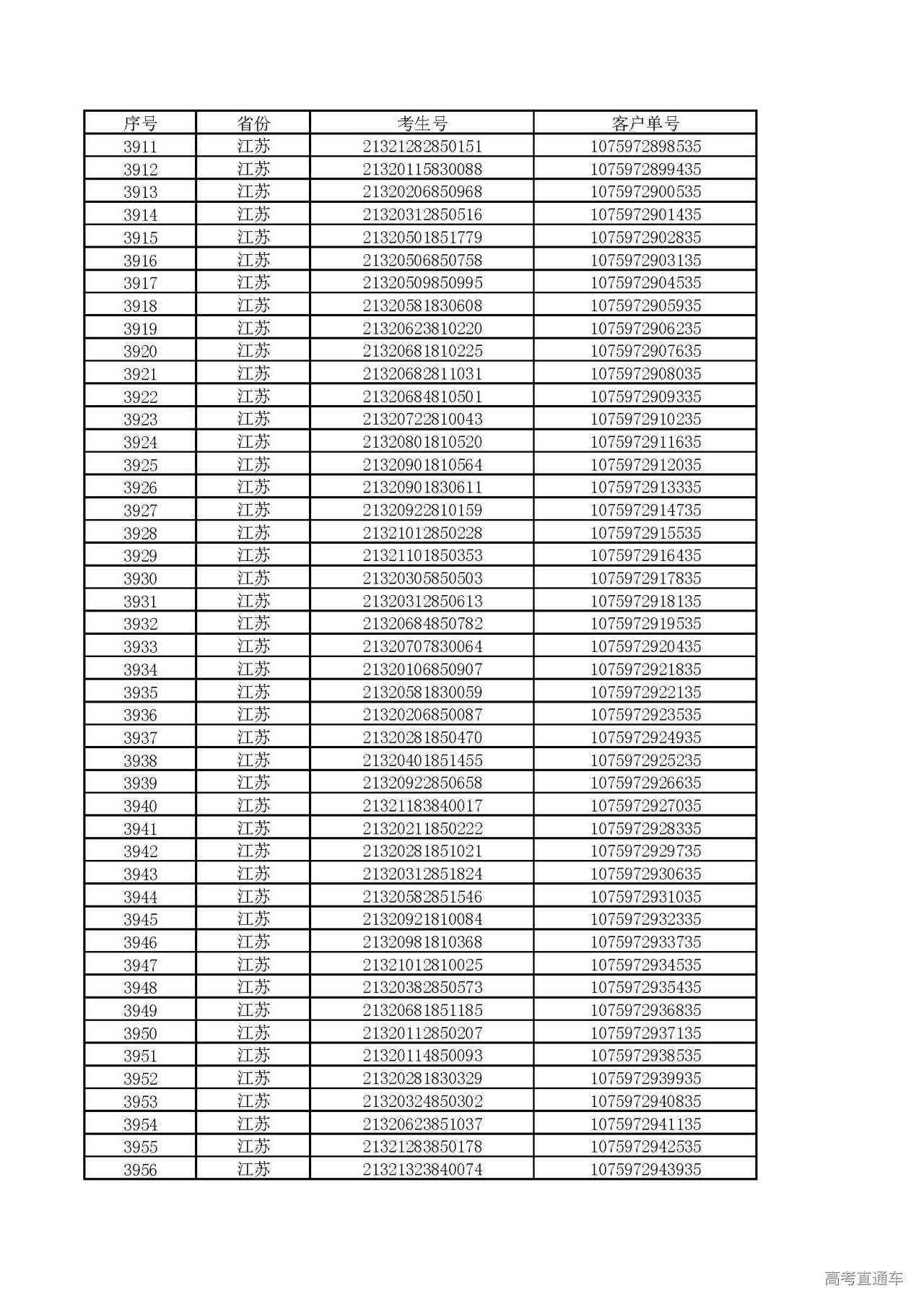 | 序号 | 省份 | 考生号 | 客户单号 |
|---|---|---|---|
| 3911 | 江苏 | 21321282850151 | 1075972898535 |
| 3912 | 江苏 | 21320115830088 | 1075972899435 |
| 3913 | 江苏 | 21320206850968 | 1075972900535 |
| 3914 | 江苏 | 21320312850516 | 1075972901435 |
| 3915 | 江苏 | 21320501851779 | 1075972902835 |
| 3916 | 江苏 | 21320506850758 | 1075972903135 |
| 3917 | 江苏 | 21320509850995 | 1075972904535 |
| 3918 | 江苏 | 21320581830608 | 1075972905935 |
| 3919 | 江苏 | 21320623810220 | 1075972906235 |
| 3920 | 江苏 | 21320681810225 | 1075972907635 |
| 3921 | 江苏 | 21320682811031 | 1075972908035 |
| 3922 | 江苏 | 21320684810501 | 1075972909335 |
| 3923 | 江苏 | 21320722810043 | 1075972910235 |
| 3924 | 江苏 | 21320801810520 | 1075972911635 |
| 3925 | 江苏 | 21320901810564 | 1075972912035 |
| 3926 | 江苏 | 21320901830611 | 1075972913335 |
| 3927 | 江苏 | 21320922810159 | 1075972914735 |
| 3928 | 江苏 | 21321012850228 | 1075972915535 |
| 3929 | 江苏 | 21321101850353 | 1075972916435 |
| 3930 | 江苏 | 21320305850503 | 1075972917835 |
| 3931 | 江苏 | 21320312850613 | 1075972918135 |
| 3932 | 江苏 | 21320684850782 | 1075972919535 |
| 3933 | 江苏 | 21320707830064 | 1075972920435 |
| 3934 | 江苏 | 21320106850907 | 1075972921835 |
| 3935 | 江苏 | 21320581830059 | 1075972922135 |
| 3936 | 江苏 | 21320206850087 | 1075972923535 |
| 3937 | 江苏 | 21320281850470 | 1075972924935 |
| 3938 | 江苏 | 21320401851455 | 1075972925235 |
| 3939 | 江苏 | 21320922850658 | 1075972926635 |
| 3940 | 江苏 | 21321183840017 | 1075972927035 |
| 3941 | 江苏 | 21320211850222 | 1075972928335 |
| 3942 | 江苏 | 21320281851021 | 1075972929735 |
| 3943 | 江苏 | 21320312851824 | 1075972930635 |
| 3944 | 江苏 | 21320582851546 | 1075972931035 |
| 3945 | 江苏 | 21320921810084 | 1075972932335 |
| 3946 | 江苏 | 21320981810368 | 1075972933735 |
| 3947 | 江苏 | 21321012810025 | 1075972934535 |
| 3948 | 江苏 | 21320382850573 | 1075972935435 |
| 3949 | 江苏 | 21320681851185 | 1075972936835 |
| 3950 | 江苏 | 21320112850207 | 1075972937135 |
| 3951 | 江苏 | 21320114850093 | 1075972938535 |
| 3952 | 江苏 | 21320281830329 | 1075972939935 |
| 3953 | 江苏 | 21320324850302 | 1075972940835 |
| 3954 | 江苏 | 21320623851037 | 1075972941135 |
| 3955 | 江苏 | 21321283850178 | 1075972942535 |
| 3956 | 江苏 | 21321323840074 | 1075972943935 |

高考直通车